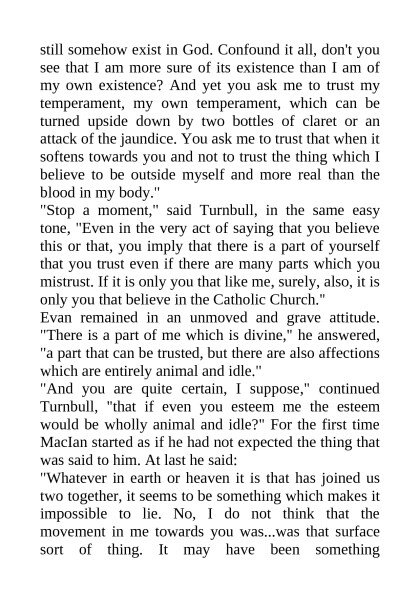 still somehow exist in God. Confound it all, don't you see that I am more sure of its existence than I am of my own existence? And yet you ask me to trust my temperament, my own temperament, which can be turned upside down by two bottles of claret or an attack of the jaundice. You ask me to trust that when it softens towards you and not to trust the thing which I believe to be outside myself and more real than the blood in my body."

"Stop a moment," said Turnbull, in the same easy tone, "Even in the very act of saying that you believe this or that, you imply that there is a part of yourself that you trust even if there are many parts which you mistrust. If it is only you that like me, surely, also, it is only you that believe in the Catholic Church."

Evan remained in an unmoved and grave attitude. "There is a part of me which is divine," he answered, "a part that can be trusted, but there are also affections which are entirely animal and idle."

"And you are quite certain, I suppose," continued Turnbull, "that if even you esteem me the esteem would be wholly animal and idle?" For the first time MacIan started as if he had not expected the thing that was said to him. At last he said:

"Whatever in earth or heaven it is that has joined us two together, it seems to be something which makes it impossible to lie. No, I do not think that the movement in me towards you was...was that surface sort of thing. It may have been something